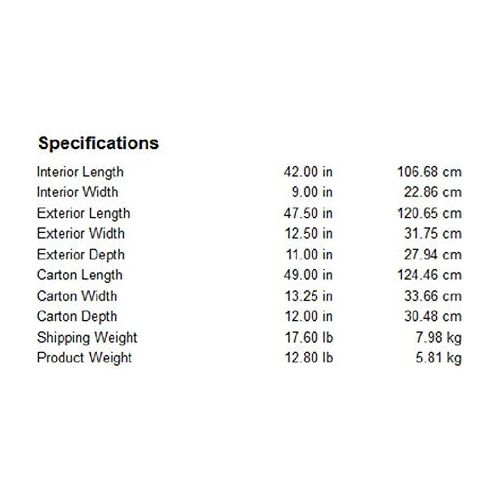 Specifications

| | | |
|---|---|---|
| Interior Length | 42.00 in | 106.68 cm |
| Interior Width | 9.00 in | 22.86 cm |
| Exterior Length | 47.50 in | 120.65 cm |
| Exterior Width | 12.50 in | 31.75 cm |
| Exterior Depth | 11.00 in | 27.94 cm |
| Carton Length | 49.00 in | 124.46 cm |
| Carton Width | 13.25 in | 33.66 cm |
| Carton Depth | 12.00 in | 30.48 cm |
| Shipping Weight | 17.60 lb | 7.98 kg |
| Product Weight | 12.80 lb | 5.81 kg |